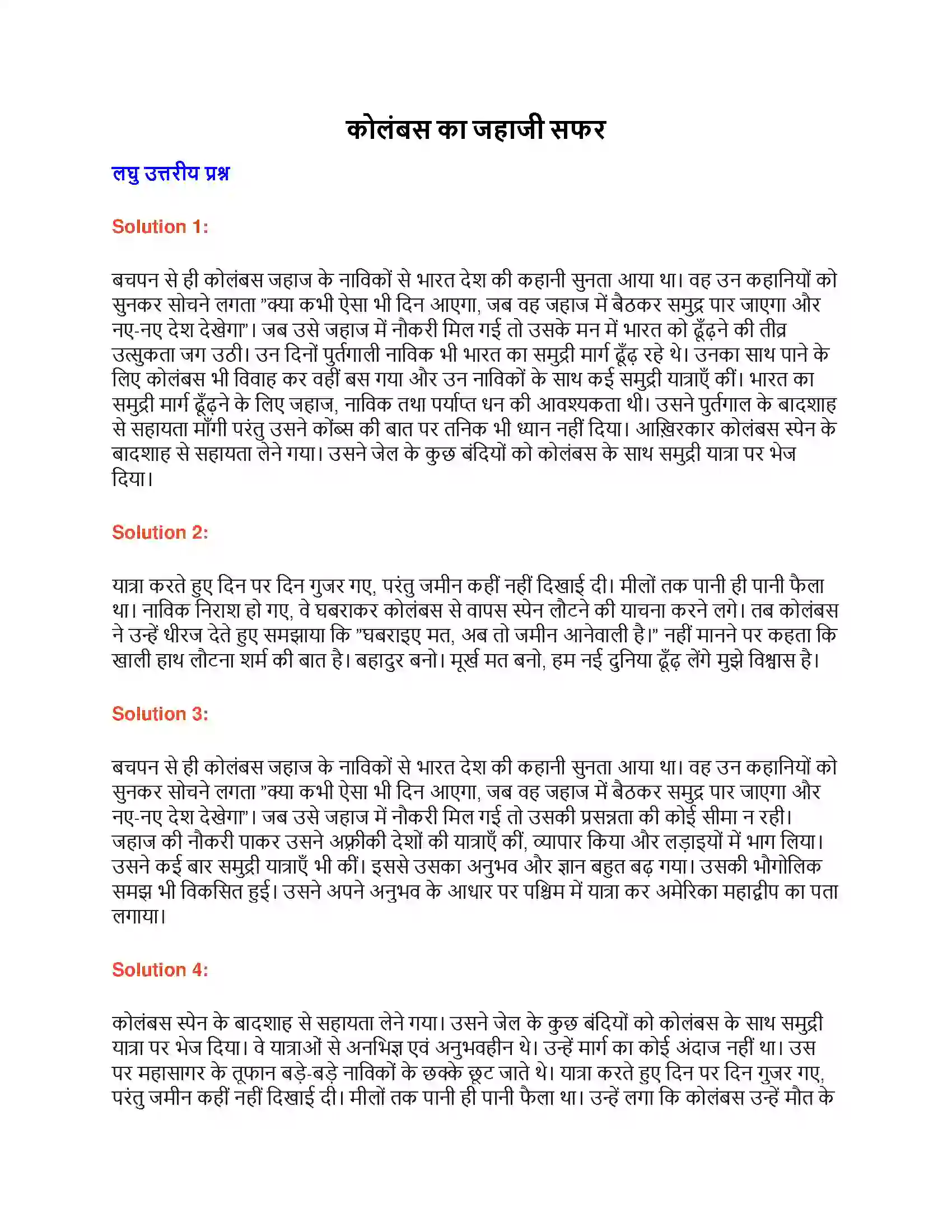 कोलंबस का जहाजी सफर

लघु उत्तरीय प्रश्न

Solution 1:

बचपन से ही कोलंबस जहाज के नाविकों से भारत देश की कहानी सुनता आया था। वह उन कहानियों को सुनकर सोचने लगता "क्या कभी ऐसा भी दिन आएगा, जब वह जहाज में बैठकर समुद्र पार जाएगा और नए-नए देश देखेगा"। जब उसे जहाज में नौकरी मिल गई तो उसके मन में भारत को ढूँढ़ने की तीव्र उत्सुकता जग उठी। उन दिनों पुर्तगाली नाविक भी भारत का समुद्री मार्ग ढूँढ़ रहे थे। उनका साथ पाने के लिए कोलंबस भी विवाह कर वहीं बस गया और उन नाविकों के साथ कई समुद्री यात्राएँ कीं। भारत का समुद्री मार्ग ढूँढ़ने के लिए जहाज, नाविक तथा पर्याप्त धन की आवश्यकता थी। उसने पुर्तगाल के बादशाह से सहायता माँगी परंतु उसने कोंब्स की बात पर तनिक भी ध्यान नहीं दिया। आख़िरकार कोलंबस स्पेन के बादशाह से सहायता लेने गया। उसने जेल के कुछ बंदियों को कोलंबस के साथ समुद्री यात्रा पर भेज दिया।

Solution 2:

यात्रा करते हुए दिन पर दिन गुजर गए, परंतु जमीन कहीं नहीं दिखाई दी। मीलों तक पानी ही पानी फैला था। नाविक निराश हो गए, वे घबराकर कोलंबस से वापस स्पेन लौटने की याचना करने लगे। तब कोलंबस ने उन्हें धीरज देते हुए समझाया कि "घबराइए मत, अब तो जमीन आनेवाली है।" नहीं मानने पर कहता कि खाली हाथ लौटना शर्म की बात है। बहादुर बनो। मूर्ख मत बनो, हम नई दुनिया ढूँढ़ लेंगे मुझे विश्वास है।

Solution 3:

बचपन से ही कोलंबस जहाज के नाविकों से भारत देश की कहानी सुनता आया था। वह उन कहानियों को सुनकर सोचने लगता "क्या कभी ऐसा भी दिन आएगा, जब वह जहाज में बैठकर समुद्र पार जाएगा और नए-नए देश देखेगा"। जब उसे जहाज में नौकरी मिल गई तो उसकी प्रसन्नता की कोई सीमा न रही। जहाज की नौकरी पाकर उसने अफ़्रीकी देशों की यात्राएँ कीं, व्यापार किया और लड़ाइयों में भाग लिया। उसने कई बार समुद्री यात्राएँ भी कीं। इससे उसका अनुभव और ज्ञान बहुत बढ़ गया। उसकी भौगोलिक समझ भी विकसित हुई। उसने अपने अनुभव के आधार पर पश्चिम में यात्रा कर अमेरिका महाद्वीप का पता लगाया।

Solution 4:

कोलंबस स्पेन के बादशाह से सहायता लेने गया। उसने जेल के कुछ बंदियों को कोलंबस के साथ समुद्री यात्रा पर भेज दिया। वे यात्राओं से अनभिज्ञ एवं अनुभवहीन थे। उन्हें मार्ग का कोई अंदाज नहीं था। उस पर महासागर के तूफान बड़े-बड़े नाविकों के छक्के छूट जाते थे। यात्रा करते हुए दिन पर दिन गुजर गए, परंतु जमीन कहीं नहीं दिखाई दी। मीलों तक पानी ही पानी फैला था। उन्हें लगा कि कोलंबस उन्हें मौत के